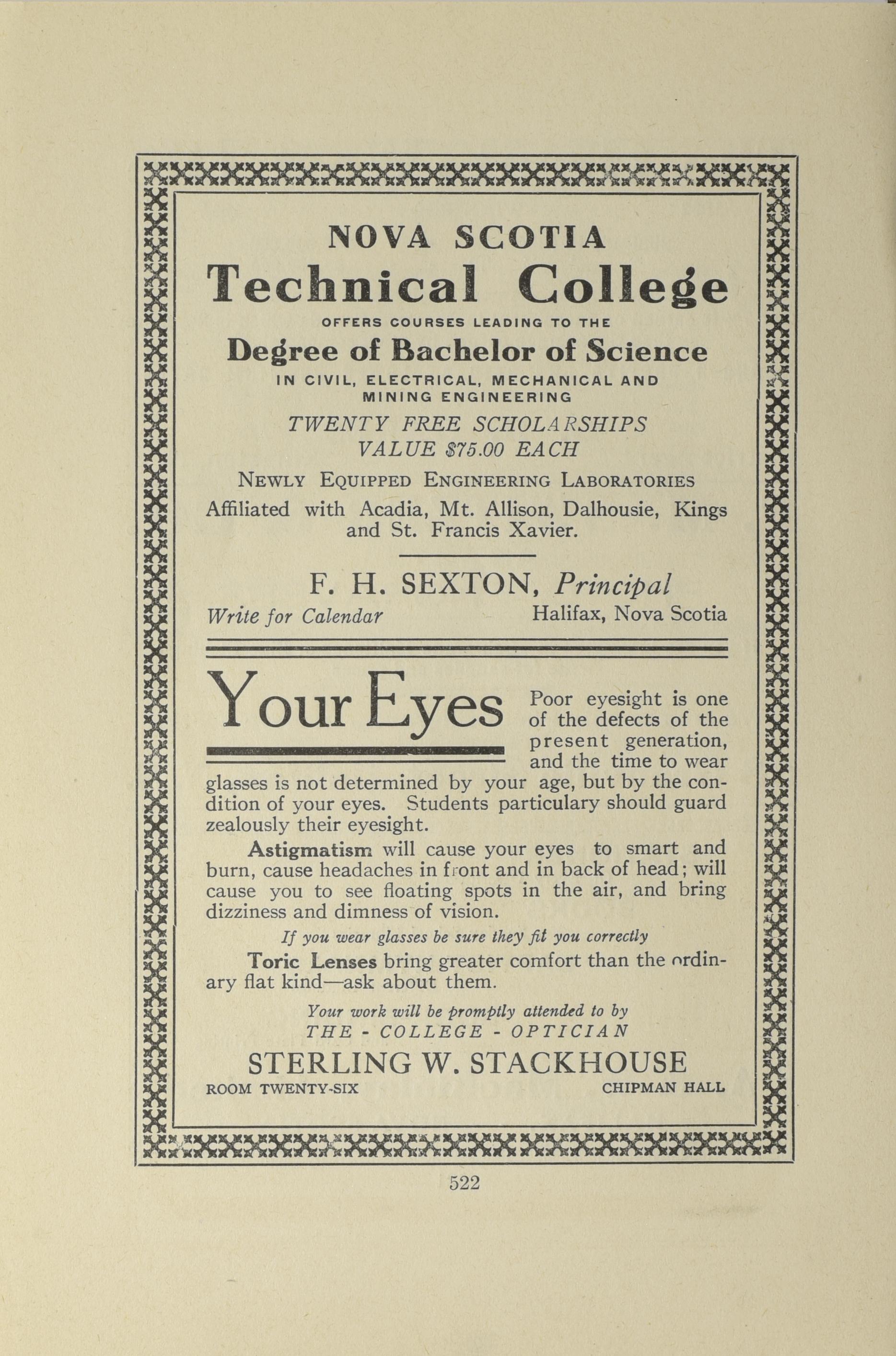 NOVA SCOTIA

Technical College

OFFERS COURSES LEADING TO THE

Degree of Bachelor of Science

IN CIVIL, ELECTRICAL, MECHANICAL AND MINING ENGINEERING

TWENTY FREE SCHOLARSHIPS
VALUE $75.00 EACH

NEWLY EQUIPPED ENGINEERING LABORATORIES

Affiliated with Acadia, Mt. Allison, Dalhousie, Kings and St. Francis Xavier.

F. H. SEXTON, Principal

Write for Calendar Halifax, Nova Scotia

Your Eyes

Poor eyesight is one of the defects of the present generation, and the time to wear glasses is not determined by your age, but by the condition of your eyes. Students particulary should guard zealously their eyesight.

Astigmatism will cause your eyes to smart and burn, cause headaches in front and in back of head; will cause you to see floating spots in the air, and bring dizziness and dimness of vision.

If you wear glasses be sure they fit you correctly

Toric Lenses bring greater comfort than the ordinary flat kind—ask about them.

Your work will be promptly attended to by
THE - COLLEGE - OPTICIAN

STERLING W. STACKHOUSE

ROOM TWENTY-SIX CHIPMAN HALL

522